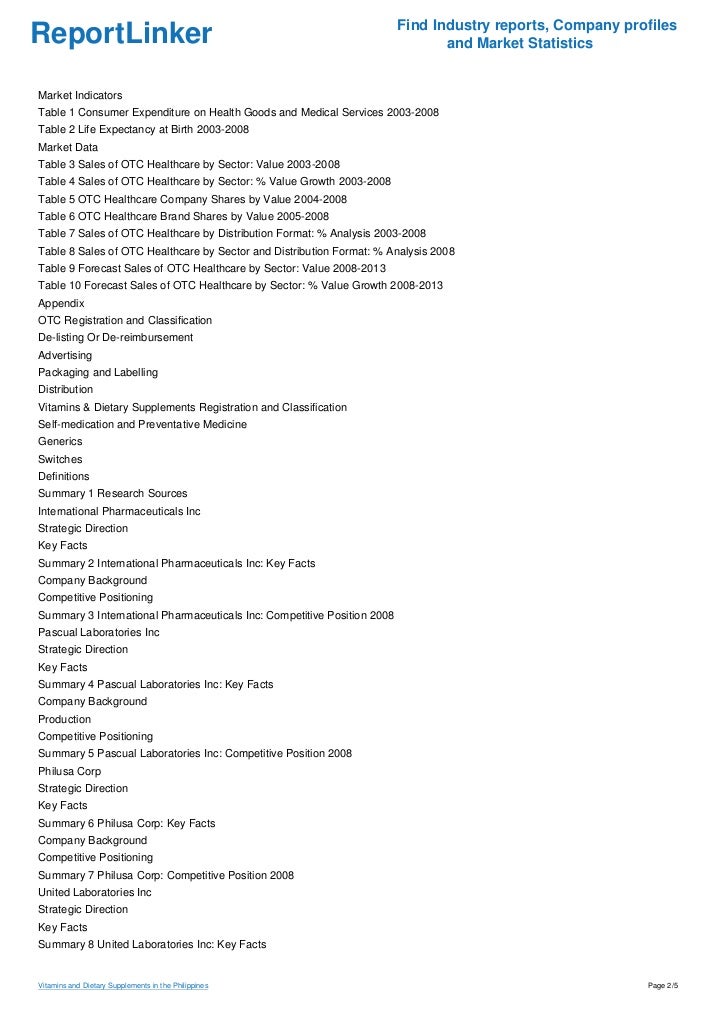 ReportLinker

Find Industry reports, Company profiles and Market Statistics

Market Indicators
Table 1 Consumer Expenditure on Health Goods and Medical Services 2003-2008
Table 2 Life Expectancy at Birth 2003-2008
Market Data
Table 3 Sales of OTC Healthcare by Sector: Value 2003-2008
Table 4 Sales of OTC Healthcare by Sector: % Value Growth 2003-2008
Table 5 OTC Healthcare Company Shares by Value 2004-2008
Table 6 OTC Healthcare Brand Shares by Value 2005-2008
Table 7 Sales of OTC Healthcare by Distribution Format: % Analysis 2003-2008
Table 8 Sales of OTC Healthcare by Sector and Distribution Format: % Analysis 2008
Table 9 Forecast Sales of OTC Healthcare by Sector: Value 2008-2013
Table 10 Forecast Sales of OTC Healthcare by Sector: % Value Growth 2008-2013
Appendix
OTC Registration and Classification
De-listing Or De-reimbursement
Advertising
Packaging and Labelling
Distribution
Vitamins & Dietary Supplements Registration and Classification
Self-medication and Preventative Medicine
Generics
Switches
Definitions
Summary 1 Research Sources
International Pharmaceuticals Inc
Strategic Direction
Key Facts
Summary 2 International Pharmaceuticals Inc: Key Facts
Company Background
Competitive Positioning
Summary 3 International Pharmaceuticals Inc: Competitive Position 2008
Pascual Laboratories Inc
Strategic Direction
Key Facts
Summary 4 Pascual Laboratories Inc: Key Facts
Company Background
Production
Competitive Positioning
Summary 5 Pascual Laboratories Inc: Competitive Position 2008
Philusa Corp
Strategic Direction
Key Facts
Summary 6 Philusa Corp: Key Facts
Company Background
Competitive Positioning
Summary 7 Philusa Corp: Competitive Position 2008
United Laboratories Inc
Strategic Direction
Key Facts
Summary 8 United Laboratories Inc: Key Facts

Vitamins and Dietary Supplements in the Philippines
Page 2/5